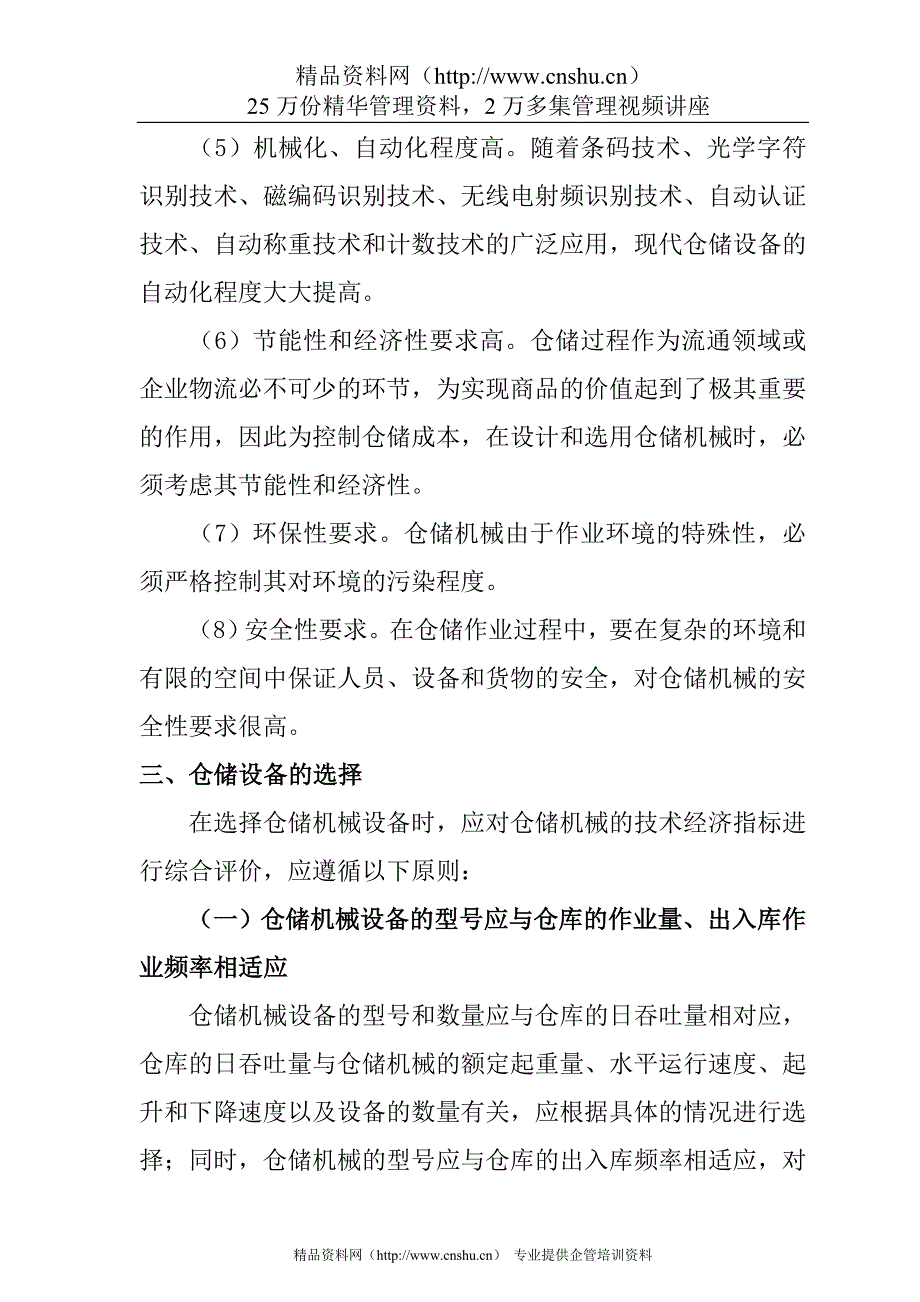 精品资料网（http://www.cnshu.cn）
25 万份精华管理资料，2 万多集管理视频讲座

（5）机械化、自动化程度高。随着条码技术、光学字符识别技术、磁编码识别技术、无线电射频识别技术、自动认证技术、自动称重技术和计数技术的广泛应用，现代仓储设备的自动化程度大大提高。

（6）节能性和经济性要求高。仓储过程作为流通领域或企业物流必不可少的环节，为实现商品的价值起到了极其重要的作用，因此为控制仓储成本，在设计和选用仓储机械时，必须考虑其节能性和经济性。

（7）环保性要求。仓储机械由于作业环境的特殊性，必须严格控制其对环境的污染程度。

（8）安全性要求。在仓储作业过程中，要在复杂的环境和有限的空间中保证人员、设备和货物的安全，对仓储机械的安全性要求很高。

三、仓储设备的选择

在选择仓储机械设备时，应对仓储机械的技术经济指标进行综合评价，应遵循以下原则：

（一）仓储机械设备的型号应与仓库的作业量、出入库作业频率相适应

仓储机械设备的型号和数量应与仓库的日吞吐量相对应，仓库的日吞吐量与仓储机械的额定起重量、水平运行速度、起升和下降速度以及设备的数量有关，应根据具体的情况进行选择；同时，仓储机械的型号应与仓库的出入库频率相适应，对

精品资料网（http://www.cnshu.cn） 专业提供企管培训资料